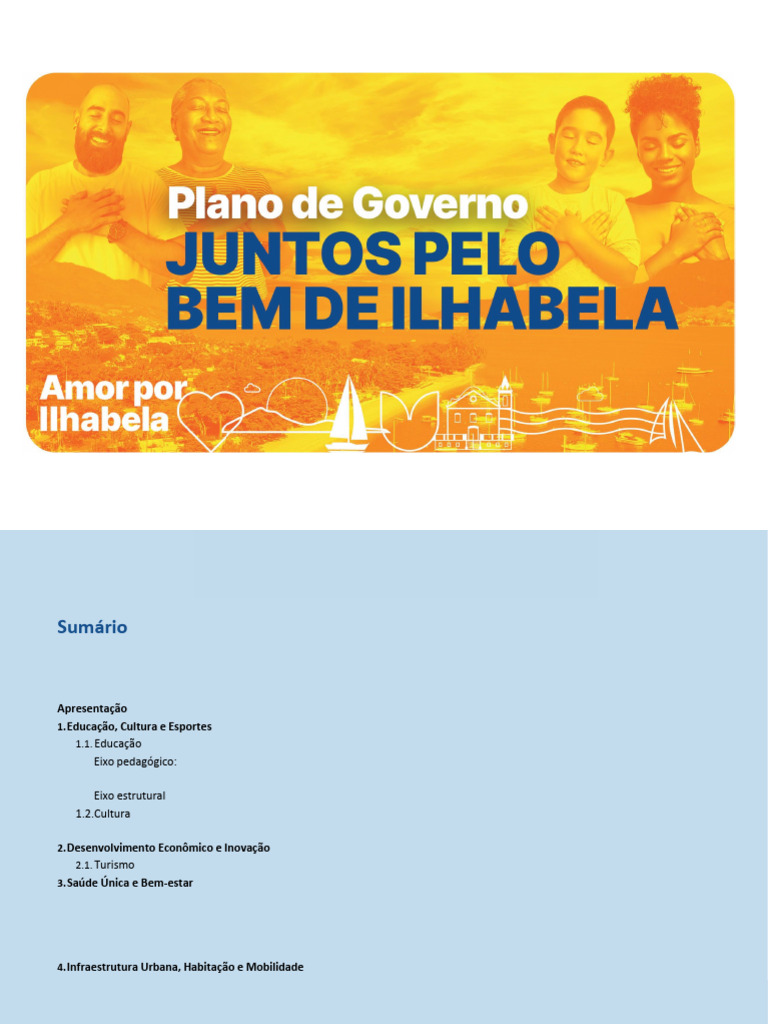 Plano de Governo
JUNTOS PELO BEM DE ILHABELA

Amor por Ilhabela

Sumário

Apresentação
1. Educação, Cultura e Esportes
1.1. Educação
Eixo pedagógico:

Eixo estrutural
1.2. Cultura

2. Desenvolvimento Econômico e Inovação
2.1. Turismo
3. Saúde Única e Bem-estar

4. Infraestrutura Urbana, Habitação e Mobilidade